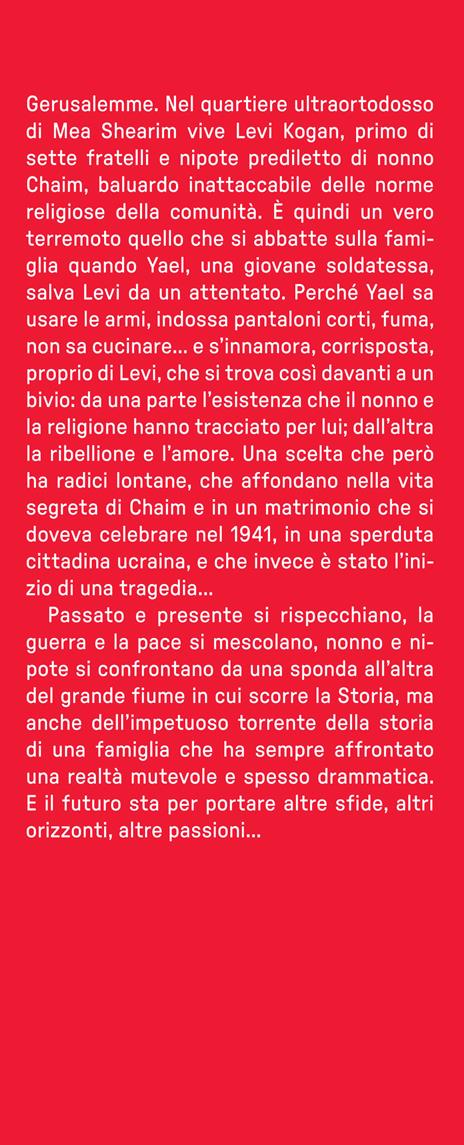 Gerusalemme. Nel quartiere ultraortodosso di Mea Shearim vive Levi Kogan, primo di sette fratelli e nipote prediletto di nonno Chaim, baluardo inattaccabile delle norme religiose della comunità. È quindi un vero terremoto quello che si abbatte sulla famiglia quando Yael, una giovane soldatessa, salva Levi da un attentato. Perché Yael sa usare le armi, indossa pantaloni corti, fuma, non sa cucinare... e s'innamora, corrisposta, proprio di Levi, che si trova così davanti a un bivio: da una parte l'esistenza che il nonno e la religione hanno tracciato per lui; dall'altra la ribellione e l'amore. Una scelta che però ha radici lontane, che affondano nella vita segreta di Chaim e in un matrimonio che si doveva celebrare nel 1941, in una sperduta cittadina ucraina, e che invece è stato l'inizio di una tragedia...

Passato e presente si rispecchiano, la guerra e la pace si mescolano, nonno e nipote si confrontano da una sponda all'altra del grande fiume in cui scorre la Storia, ma anche dell'impetuoso torrente della storia di una famiglia che ha sempre affrontato una realtà mutevole e spesso drammatica. E il futuro sta per portare altre sfide, altri orizzonti, altre passioni...